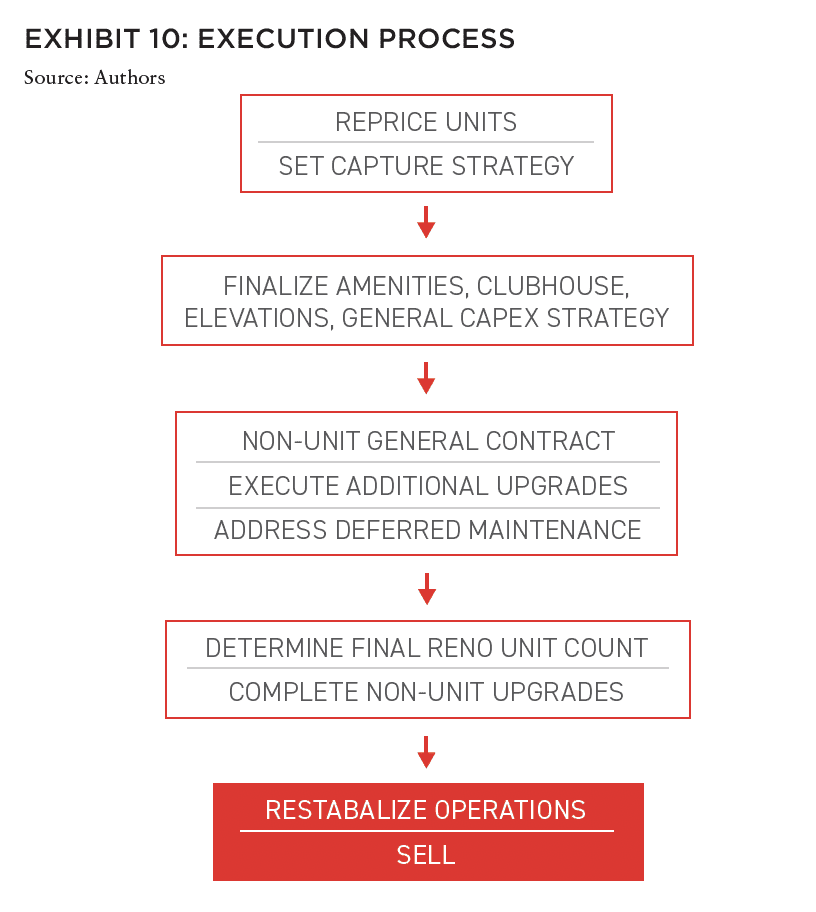 EXHIBIT 10: EXECUTION PROCESS

Source: Authors

REPRICE UNITS

SET CAPTURE STRATEGY

FINALIZE AMENITIES, CLUBHOUSE, ELEVATIONS, GENERAL CAPEX STRATEGY

NON-UNIT GENERAL CONTRACT

EXECUTE ADDITIONAL UPGRADES

ADDRESS DEFERRED MAINTENANCE

DETERMINE FINAL RENO UNIT COUNT

COMPLETE NON-UNIT UPGRADES

RESTABALIZE OPERATIONS

SELL